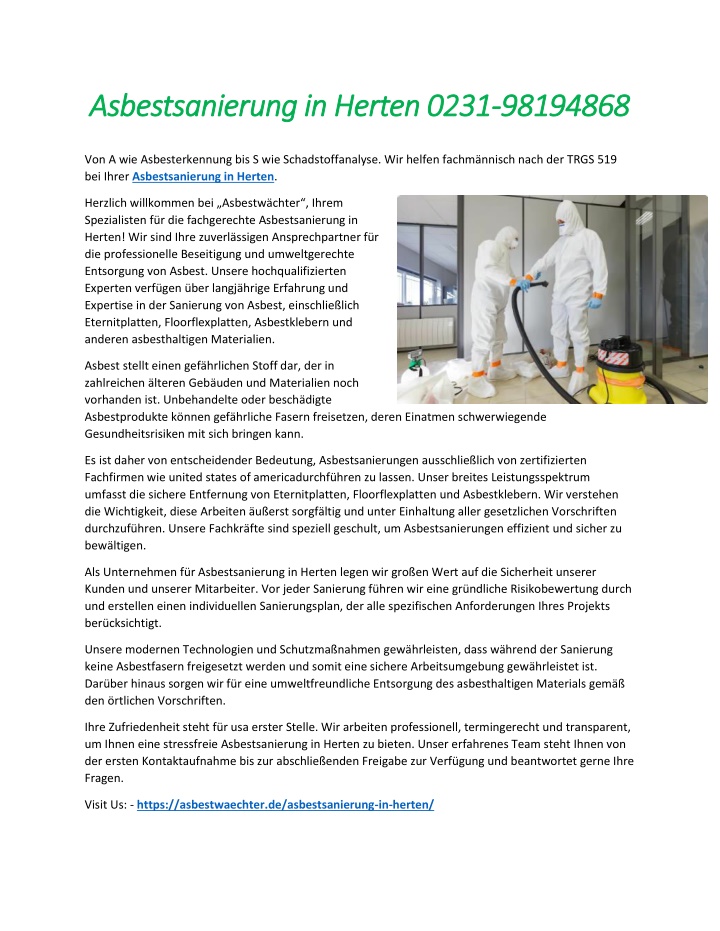 Asbestsanierung in Herten 0231-98194868

Von A wie Asbesterkennung bis S wie Schadstoffanalyse. Wir helfen fachmännisch nach der TRGS 519 bei Ihrer Asbestsanierung in Herten.

Herzlich willkommen bei „Asbestwächter“, Ihrem Spezialisten für die fachgerechte Asbestsanierung in Herten! Wir sind Ihre zuverlässigen Ansprechpartner für die professionelle Beseitigung und umweltgerechte Entsorgung von Asbest. Unsere hochqualifizierten Experten verfügen über langjährige Erfahrung und Expertise in der Sanierung von Asbest, einschließlich Eternitplatten, Floorflexplatten, Asbestklebern und anderen asbesthaltigen Materialien.

Asbest stellt einen gefährlichen Stoff dar, der in zahlreichen älteren Gebäuden und Materialien noch vorhanden ist. Unbehandelte oder beschädigte Asbestprodukte können gefährliche Fasern freisetzen, deren Einatmen schwerwiegende Gesundheitsrisiken mit sich bringen kann.

Es ist daher von entscheidender Bedeutung, Asbestsanierungen ausschließlich von zertifizierten Fachfirmen wie united states of americadurchführen zu lassen. Unser breites Leistungsspektrum umfasst die sichere Entfernung von Eternitplatten, Floorflexplatten und Asbestklebern. Wir verstehen die Wichtigkeit, diese Arbeiten äußerst sorgfältig und unter Einhaltung aller gesetzlichen Vorschriften durchzuführen. Unsere Fachkräfte sind speziell geschult, um Asbestsanierungen effizient und sicher zu bewältigen.

Als Unternehmen für Asbestsanierung in Herten legen wir großen Wert auf die Sicherheit unserer Kunden und unserer Mitarbeiter. Vor jeder Sanierung führen wir eine gründliche Risikobewertung durch und erstellen einen individuellen Sanierungsplan, der alle spezifischen Anforderungen Ihres Projekts berücksichtigt.

Unsere modernen Technologien und Schutzmaßnahmen gewährleisten, dass während der Sanierung keine Asbestfasern freigesetzt werden und somit eine sichere Arbeitsumgebung gewährleistet ist. Darüber hinaus sorgen wir für eine umweltfreundliche Entsorgung des asbesthaltigen Materials gemäß den örtlichen Vorschriften.

Ihre Zufriedenheit steht für usa erster Stelle. Wir arbeiten professionell, termingerecht und transparent, um Ihnen eine stressfreie Asbestsanierung in Herten zu bieten. Unser erfahrenes Team steht Ihnen von der ersten Kontaktaufnahme bis zur abschließenden Freigabe zur Verfügung und beantwortet gerne Ihre Fragen.

Visit Us: - https://asbestwaechter.de/asbestsanierung-in-herten/